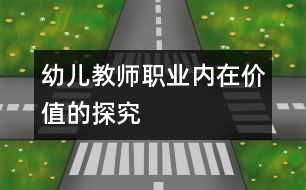 幼儿教师职业内在价值的探究